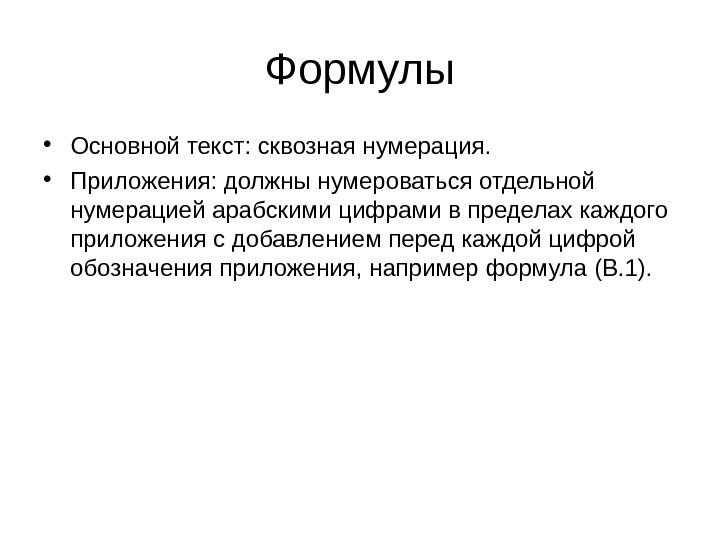 Формулы

• Основной текст: сквозная нумерация.
• Приложения: должны нумероваться отдельной нумерацией арабскими цифрами в пределах каждого приложения с добавлением перед каждой цифрой обозначения приложения, например формула (В.1).